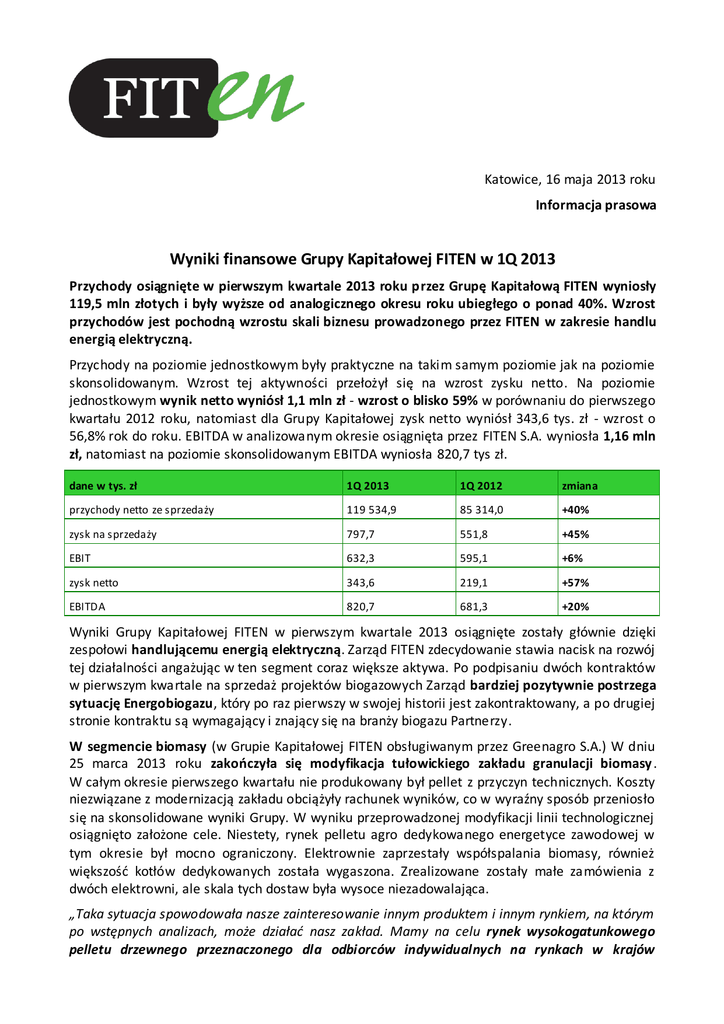 FITen

Katowice, 16 maja 2013 roku

Informacja prasowa

Wyniki finansowe Grupy Kapitałowej FITEN w 1Q 2013

Przychody osiągnięte w pierwszym kwartale 2013 roku przez Grupę Kapitałową FITEN wyniosły 119,5 mln złotych i były wyższe od analogicznego okresu roku ubiegłego o ponad 40%. Wzrost przychodów jest pochodną wzrostu skali biznesu prowadzonego przez FITEN w zakresie handlu energią elektryczną.

Przychody na poziomie jednostkowym były praktyczne na takim samym poziomie jak na poziomie skonsolidowanym. Wzrost tej aktywności przełożył się na wzrost zysku netto. Na poziomie jednostkowym wynik netto wyniósł 1,1 mln zł - wzrost o blisko 59% w porównaniu do pierwszego kwartału 2012 roku, natomiast dla Grupy Kapitałowej zysk netto wyniósł 343,6 tys. zł - wzrost o 56,8% rok do roku. EBITDA w analizowanym okresie osiągnięta przez FITEN S.A. wyniosła 1,16 mln zł, natomiast na poziomie skonsolidowanym EBITDA wyniosła 820,7 tys zł.

| dane w tys. zł | 1Q 2013 | 1Q 2012 | zmiana |
|---|---|---|---|
| przychody netto ze sprzedaży | 119 534,9 | 85 314,0 | +40% |
| zysk na sprzedaży | 797,7 | 551,8 | +45% |
| EBIT | 632,3 | 595,1 | +6% |
| zysk netto | 343,6 | 219,1 | +57% |
| EBITDA | 820,7 | 681,3 | +20% |

Wyniki Grupy Kapitałowej FITEN w pierwszym kwartale 2013 osiągnięte zostały głównie dzięki zespołowi handlującemu energią elektryczną. Zarząd FITEN zdecydowanie stawia nacisk na rozwój tej działalności angażując w ten segment coraz większe aktywa. Po podpisaniu dwóch kontraktów w pierwszym kwartale na sprzedaż projektów biogazowych Zarząd bardziej pozytywnie postrzega sytuację Energobiogazu, który po raz pierwszy w swojej historii jest zakontraktowany, a po drugiej stronie kontraktu są wymagający i znający się na branży biogazu Partnerzy.

W segmencie biomasy (w Grupie Kapitałowej FITEN obsługiwanym przez Greenagro S.A.) W dniu 25 marca 2013 roku zakończyła się modyfikacja tułowickiego zakładu granulacji biomasy. W całym okresie pierwszego kwartału nie produkowany był pellet z przyczyn technicznych. Koszty niezwiązane z modernizacją zakładu obciążyły rachunek wyników, co w wyraźny sposób przeniosło się na skonsolidowane wyniki Grupy. W wyniku przeprowadzonej modyfikacji linii technologicznej osiągnięto założone cele. Niestety, rynek pelletu agro dedykowanego energetyce zawodowej w tym okresie był mocno ograniczony. Elektrownie zaprzestały współspalania biomasy, również większość kotłów dedykowanych została wygaszona. Zrealizowane zostały małe zamówienia z dwóch elektrowni, ale skala tych dostaw była wysoce niezadowalająca.

„Taka sytuacja spowodowała nasze zainteresowanie innym produktem i innym rynkiem, na którym po wstępnych analizach, może działać nasz zakład. Mamy na celu rynek wysokogatunkowego pelletu drzewnego przeznaczonego dla odbiorców indywidualnych na rynkach w krajów